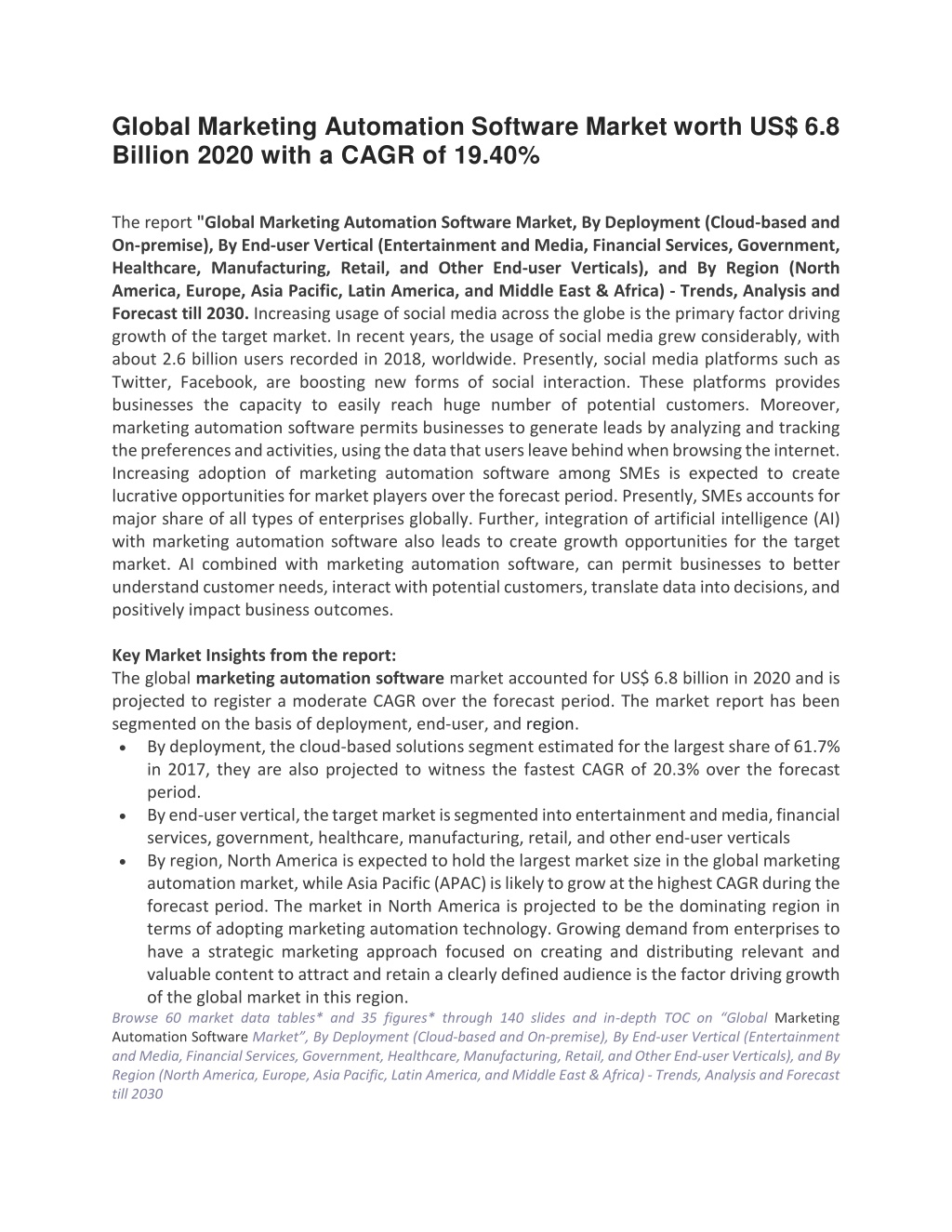 Global Marketing Automation Software Market worth US$ 6.8 Billion 2020 with a CAGR of 19.40%

The report "Global Marketing Automation Software Market, By Deployment (Cloud-based and On-premise), By End-user Vertical (Entertainment and Media, Financial Services, Government, Healthcare, Manufacturing, Retail, and Other End-user Verticals), and By Region (North America, Europe, Asia Pacific, Latin America, and Middle East & Africa) - Trends, Analysis and Forecast till 2030. Increasing usage of social media across the globe is the primary factor driving growth of the target market. In recent years, the usage of social media grew considerably, with about 2.6 billion users recorded in 2018, worldwide. Presently, social media platforms such as Twitter, Facebook, are boosting new forms of social interaction. These platforms provides businesses the capacity to easily reach huge number of potential customers. Moreover, marketing automation software permits businesses to generate leads by analyzing and tracking the preferences and activities, using the data that users leave behind when browsing the internet. Increasing adoption of marketing automation software among SMEs is expected to create lucrative opportunities for market players over the forecast period. Presently, SMEs accounts for major share of all types of enterprises globally. Further, integration of artificial intelligence (AI) with marketing automation software also leads to create growth opportunities for the target market. AI combined with marketing automation software, can permit businesses to better understand customer needs, interact with potential customers, translate data into decisions, and positively impact business outcomes.

Key Market Insights from the report:
The global marketing automation software market accounted for US$ 6.8 billion in 2020 and is projected to register a moderate CAGR over the forecast period. The market report has been segmented on the basis of deployment, end-user, and region.
• By deployment, the cloud-based solutions segment estimated for the largest share of 61.7% in 2017, they are also projected to witness the fastest CAGR of 20.3% over the forecast period.
• By end-user vertical, the target market is segmented into entertainment and media, financial services, government, healthcare, manufacturing, retail, and other end-user verticals
• By region, North America is expected to hold the largest market size in the global marketing automation market, while Asia Pacific (APAC) is likely to grow at the highest CAGR during the forecast period. The market in North America is projected to be the dominating region in terms of adopting marketing automation technology. Growing demand from enterprises to have a strategic marketing approach focused on creating and distributing relevant and valuable content to attract and retain a clearly defined audience is the factor driving growth of the global market in this region.
Browse 60 market data tables* and 35 figures* through 140 slides and in-depth TOC on “Global Marketing Automation Software Market”, By Deployment (Cloud-based and On-premise), By End-user Vertical (Entertainment and Media, Financial Services, Government, Healthcare, Manufacturing, Retail, and Other End-user Verticals), and By Region (North America, Europe, Asia Pacific, Latin America, and Middle East & Africa) - Trends, Analysis and Forecast till 2030